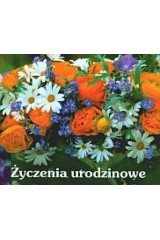 Życzenia urodzinowe